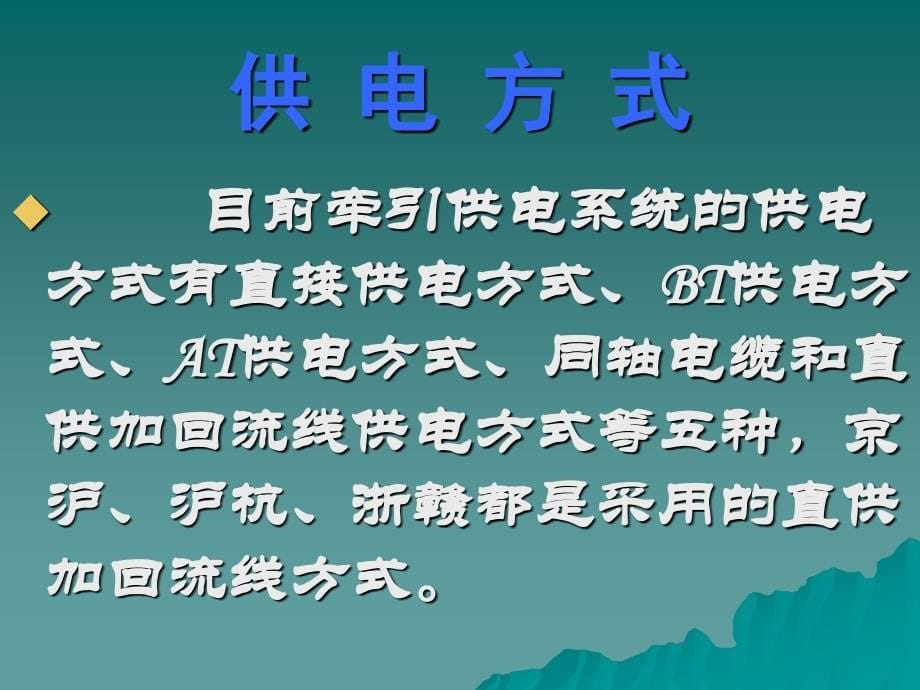 供 电 方 式

◆ 目前牵引供电系统的供电方式有直接供电方式、BT供电方式、AT供电方式、同轴电缆和直供加回流线供电方式等五种，京沪、沪杭、浙赣都是采用的直供加回流线方式。